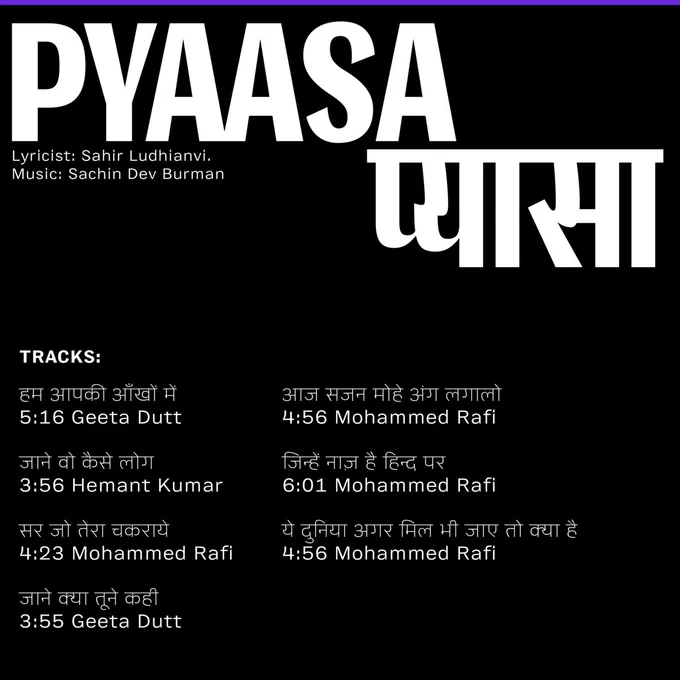 PYAASA

Lyricist: Sahir Ludhianvi.
Music: Sachin Dev Burman

प्यासा

TRACKS:

हम आपकी आँखों में
5:16 Geeta Dutt

जाने वो कैसे लोग
3:56 Hemant Kumar

सर जो तेरा चकराये
4:23 Mohammed Rafi

जाने क्या तूने कही
3:55 Geeta Dutt

आज सजन मोहे अंग लगालो
4:56 Mohammed Rafi

जिन्हें नाज़ है हिन्द पर
6:01 Mohammed Rafi

ये दुनिया अगर मिल भी जाए तो क्या है
4:56 Mohammed Rafi